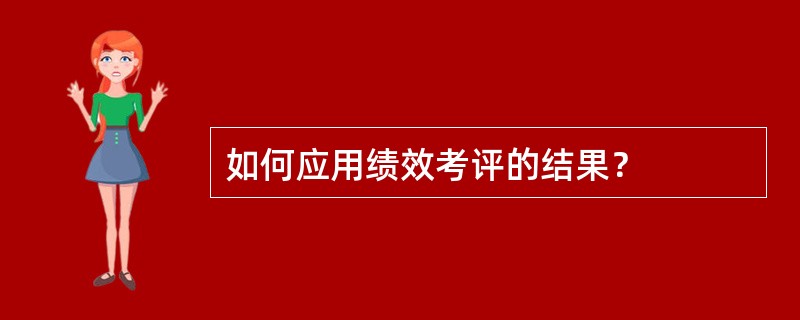 如何应用绩效考评的结果？